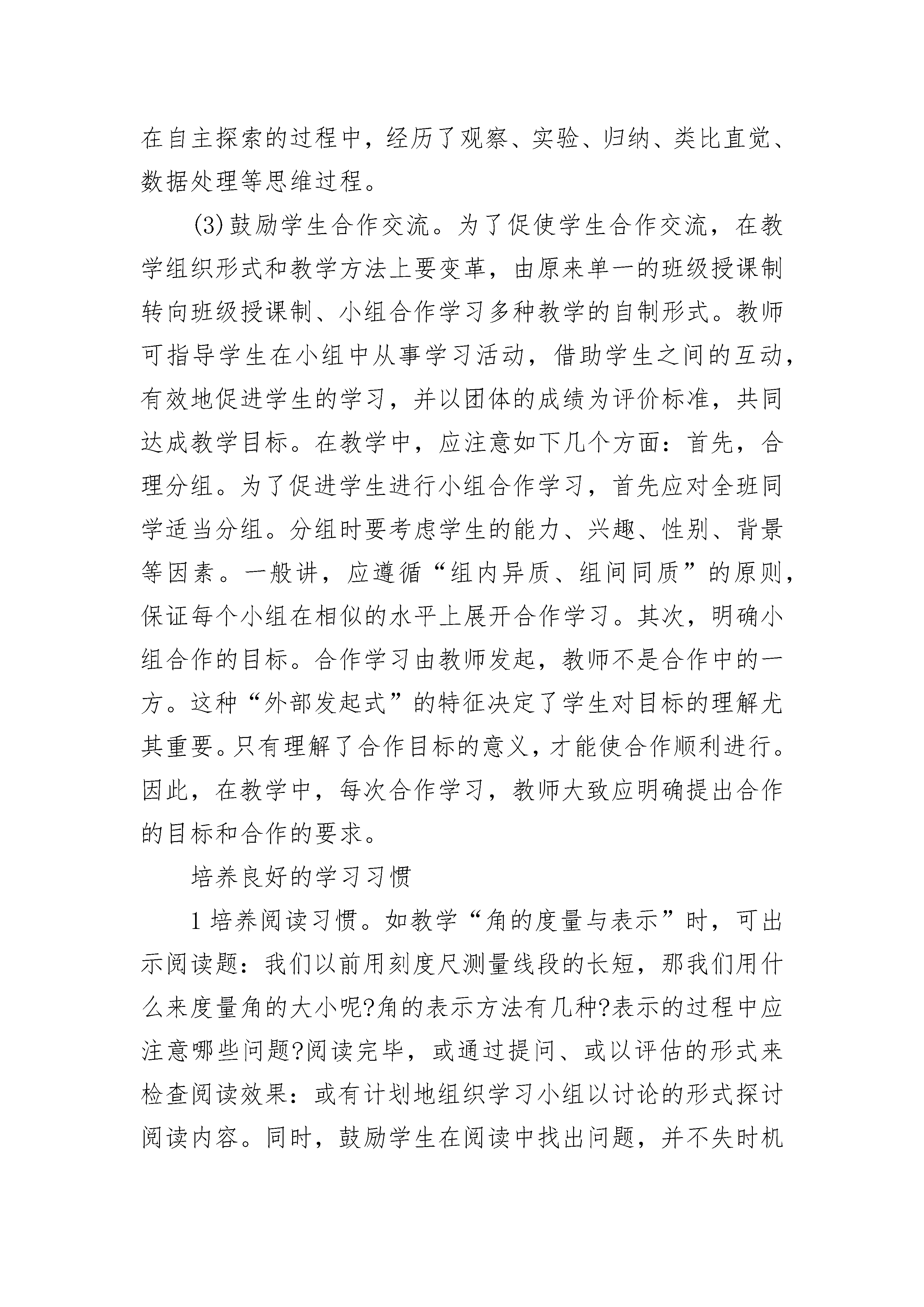 在自主探索的过程中，经历了观察、实验、归纳、类比直觉、数据处理等思维过程。

(3)鼓励学生合作交流。为了促使学生合作交流，在教学组织形式和教学方法上要变革，由原来单一的班级授课制转向班级授课制、小组合作学习多种教学的自制形式。教师可指导学生在小组中从事学习活动，借助学生之间的互动，有效地促进学生的学习，并以团体的成绩为评价标准，共同达成教学目标。在教学中，应注意如下几个方面：首先，合理分组。为了促进学生进行小组合作学习，首先应对全班同学适当分组。分组时要考虑学生的能力、兴趣、性别、背景等因素。一般讲，应遵循“组内异质、组间同质”的原则，保证每个小组在相似的水平上展开合作学习。其次，明确小组合作的目标。合作学习由教师发起，教师不是合作中的一方。这种“外部发起式”的特征决定了学生对目标的理解尤其重要。只有理解了合作目标的意义，才能使合作顺利进行。因此，在教学中，每次合作学习，教师大致应明确提出合作的目标和合作的要求。

培养良好的学习习惯

1 培养阅读习惯。如教学“角的度量与表示”时，可出示阅读题：我们以前用刻度尺测量线段的长短，那我们用什么来度量角的大小呢?角的表示方法有几种?表示的过程中应注意哪些问题?阅读完毕，或通过提问、或以评估的形式来检查阅读效果：或有计划地组织学习小组以讨论的形式探讨阅读内容。同时，鼓励学生在阅读中找出问题，并不失时机